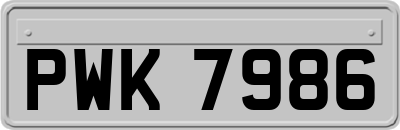 PWK 7986